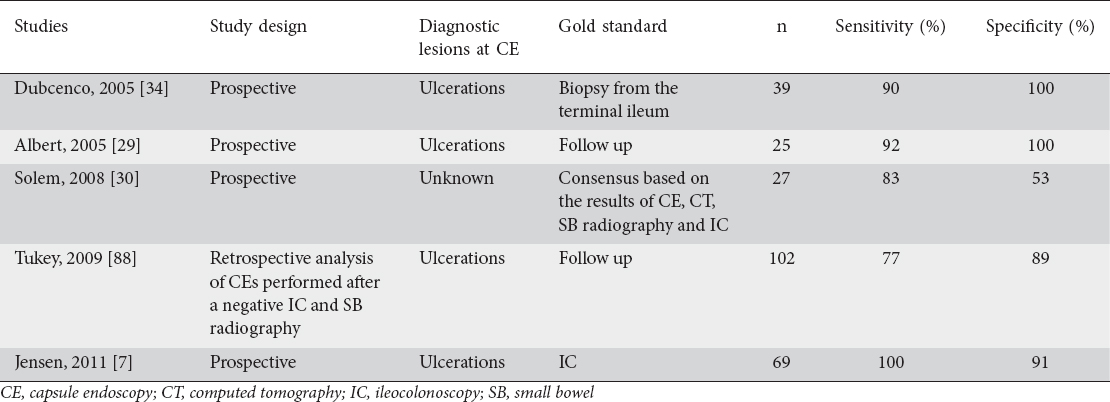 | Studies | Study design | Diagnostic lesions at CE | Gold standard | n | Sensitivity (%) | Specificity (%) |
|---|---|---|---|---|---|---|
| Dubcenco, 2005 [34] | Prospective | Ulcerations | Biopsy from the terminal ileum | 39 | 90 | 100 |
| Albert, 2005 [29] | Prospective | Ulcerations | Follow up | 25 | 92 | 100 |
| Solem, 2008 [30] | Prospective | Unknown | Consensus based on the results of CE, CT, SB radiography and IC | 27 | 83 | 53 |
| Tukey, 2009 [88] | Retrospective analysis of CEs performed after a negative IC and SB radiography | Ulcerations | Follow up | 102 | 77 | 89 |
| Jensen, 2011 [7] | Prospective | Ulcerations | IC | 69 | 100 | 91 |

CE, capsule endoscopy; CT, computed tomography; IC, ileocolonoscopy; SB, small bowel